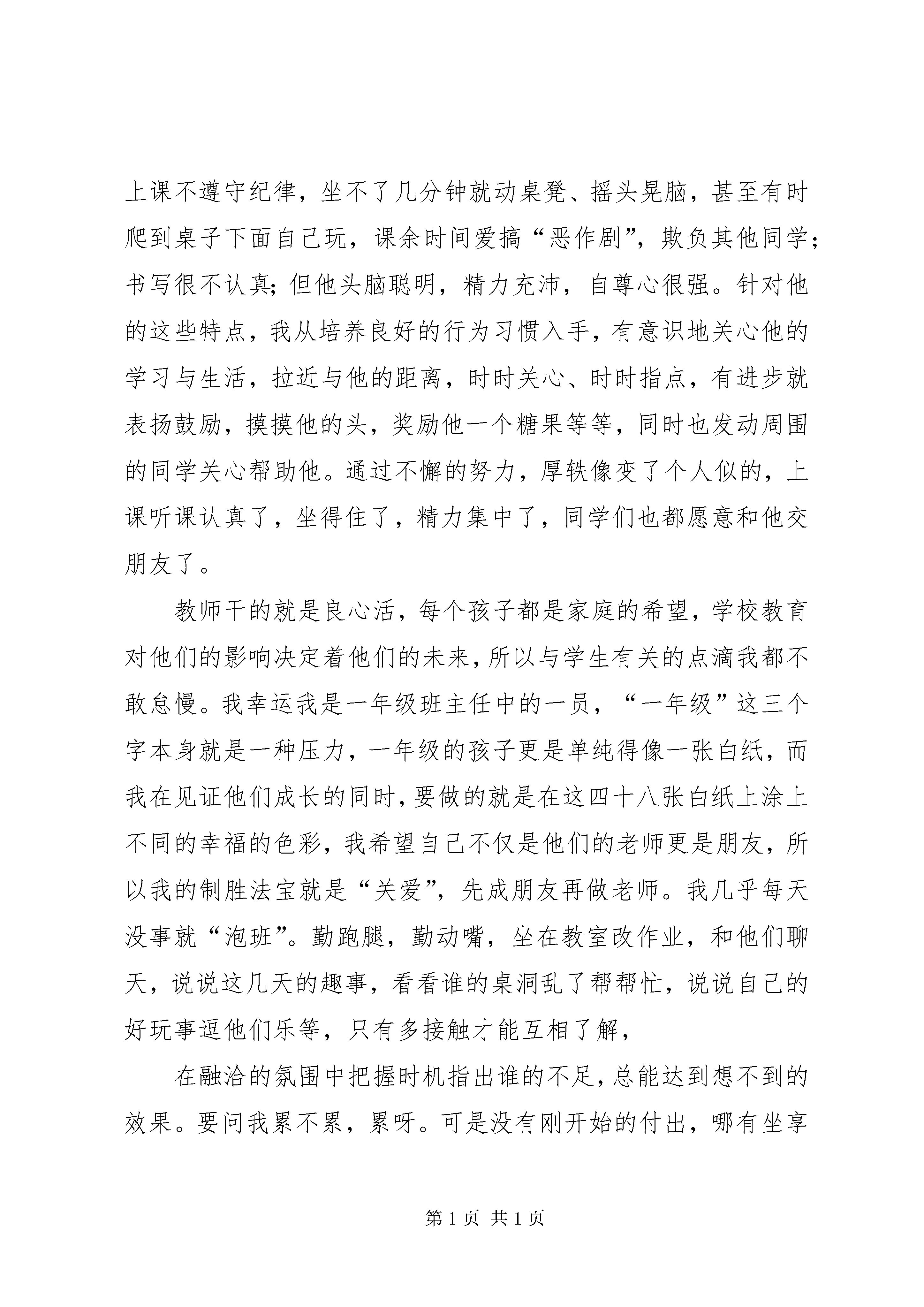 上课不遵守纪律，坐不了几分钟就动桌凳、摇头晃脑，甚至有时爬到桌子下面自己玩，课余时间爱搞“恶作剧”，欺负其他同学；书写很不认真；但他头脑聪明，精力充沛，自尊心很强。针对他的这些特点，我从培养良好的行为习惯入手，有意识地关心他的学习与生活，拉近与他的距离，时时关心、时时指点，有进步就表扬鼓励，摸摸他的头，奖励他一个糖果等等，同时也发动周围的同学关心帮助他。通过不懈的努力，厚轶像变了个人似的，上课听课认真了，坐得住了，精力集中了，同学们也都愿意和他交朋友了。

教师干的就是良心活，每个孩子都是家庭的希望，学校教育对他们的影响决定着他们的未来，所以与学生有关的点滴我都不敢怠慢。我幸运我是一年级班主任中的一员，“一年级”这三个字本身就是一种压力，一年级的孩子更是单纯得像一张白纸，而我在见证他们成长的同时，要做的就是在这四十八张白纸上涂上不同的幸福的色彩，我希望自己不仅是他们的老师更是朋友，所以我的制胜法宝就是“关爱”，先成朋友再做老师。我几乎每天没事就“泡班”。勤跑腿，勤动嘴，坐在教室改作业，和他们聊天，说说这几天的趣事，看看谁的桌洞乱了帮帮忙，说说自己的好玩事逗他们乐等，只有多接触才能互相了解，

在融洽的氛围中把握时机指出谁的不足，总能达到想不到的效果。要问我累不累，累呀。可是没有刚开始的付出，哪有坐享

第 1 页 共 1 页